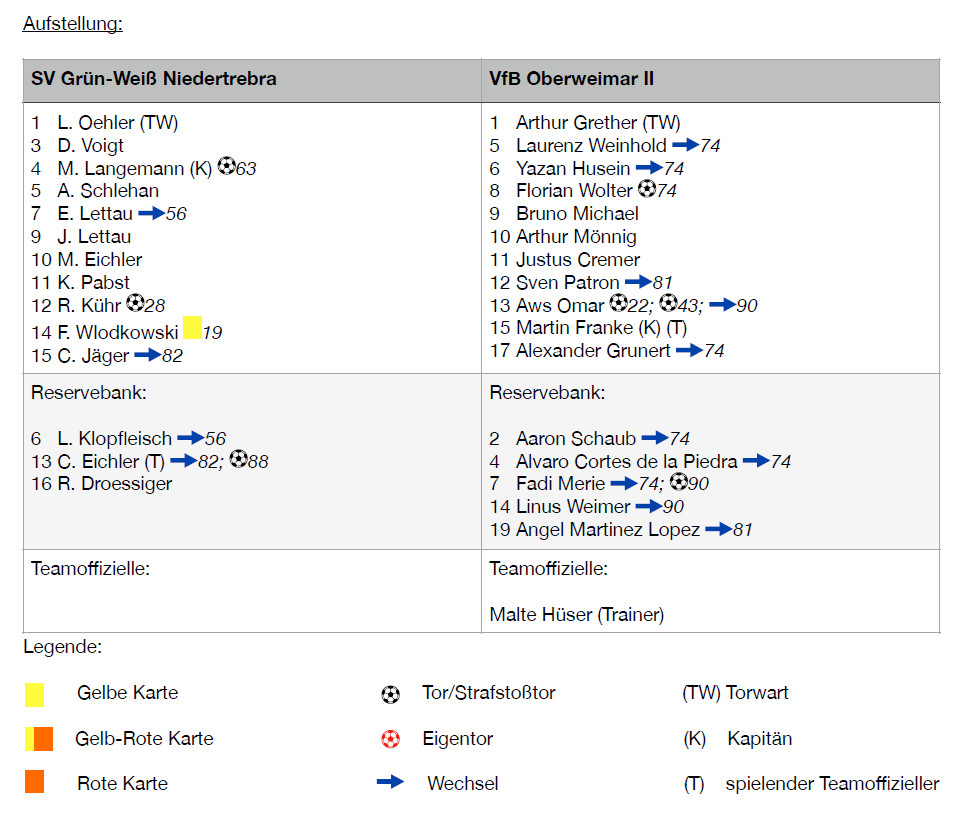 Aufstellung:

| SV Grün-Weiß Niedertrebra | VfB Oberweimar II |
|---|---|
| 1 L. Oehler (TW)<br>3 D. Voigt<br>4 M. Langemann (K) 63<br>5 A. Schlehan<br>7 E. Lettau 56<br>9 J. Lettau<br>10 M. Eichler<br>11 K. Pabst<br>12 R. Kühr 28<br>14 F. Wlodkowski 19<br>15 C. Jäger 82 | 1 Arthur Grether (TW)<br>5 Laurenz Weinhold 74<br>6 Yazan Husein 74<br>8 Florian Wolter 74<br>9 Bruno Michael<br>10 Arthur Mönnig<br>11 Justus Cremer<br>12 Sven Patron 81<br>13 Aws Omar 22; 43; 90<br>15 Martin Franke (K) (T)<br>17 Alexander Grunert 74 |
| Reservebank:<br><br>6 L. Klopfleisch 56<br>13 C. Eichler (T) 82; 88<br>16 R. Droessiger | Reservebank:<br><br>2 Aaron Schaub 74<br>4 Alvaro Cortes de la Piedra 74<br>7 Fadi Merie 74; 90<br>14 Linus Weimer 90<br>19 Angel Martinez Lopez 81 |
| Teamoffizielle: | Teamoffizielle:<br><br>Malte Hüser (Trainer) |

Legende:

Gelbe Karte
Gelb-Rote Karte
Rote Karte

Tor/Strafstoßtor
Eigentor
Wechsel

(TW) Torwart
(K) Kapitän
(T) spielender Teamoffizieller